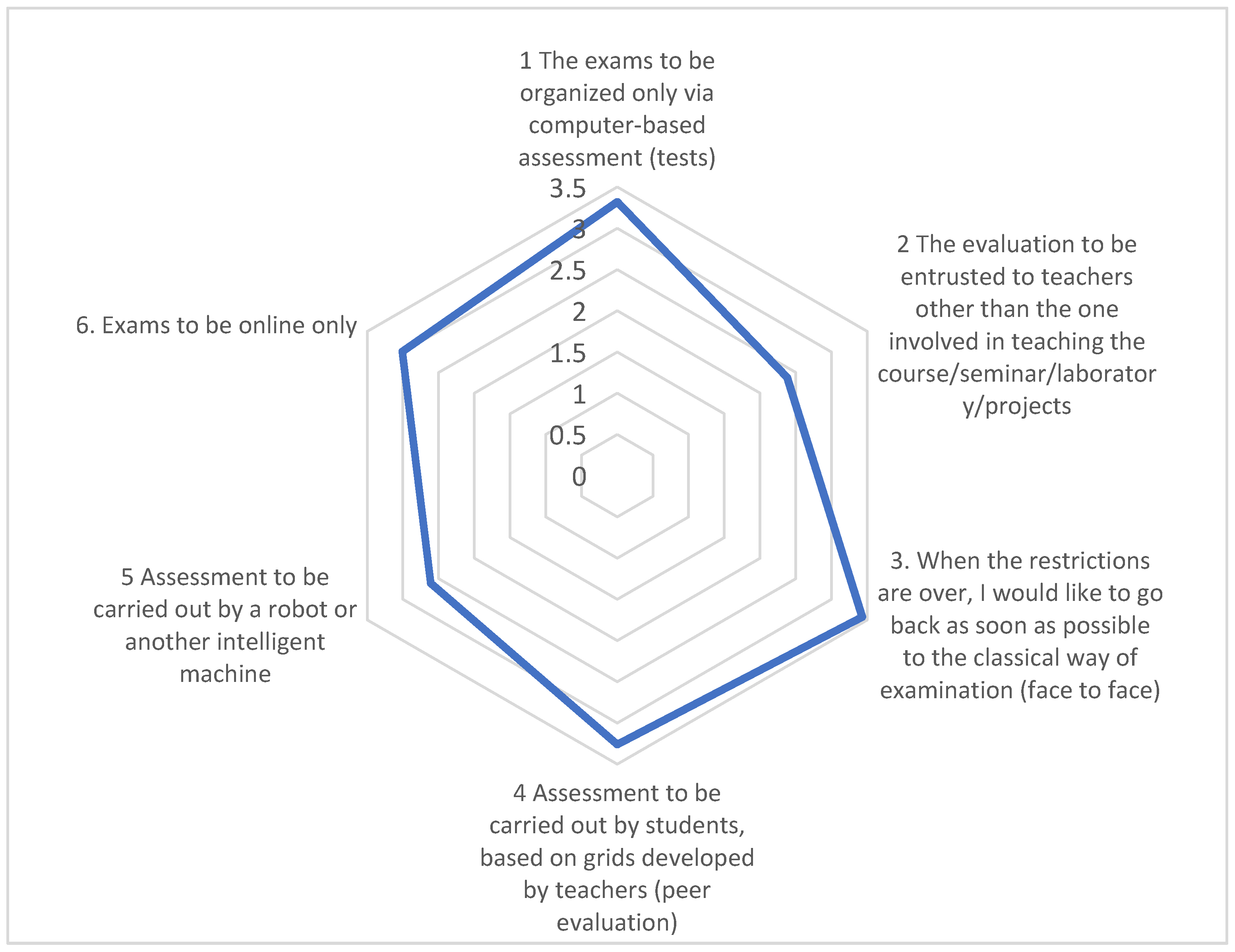 1 The exams to be organized only via computer-based assessment (tests)

3.5
3
2.5
2
1.5
1
0.5
0

2 The evaluation to be entrusted to teachers other than the one involved in teaching the course/seminar/laboratory/projects

3. When the restrictions are over, I would like to go back as soon as possible to the classical way of examination (face to face)

4 Assessment to be carried out by students, based on grids developed by teachers (peer evaluation)

5 Assessment to be carried out by a robot or another intelligent machine

6. Exams to be online only